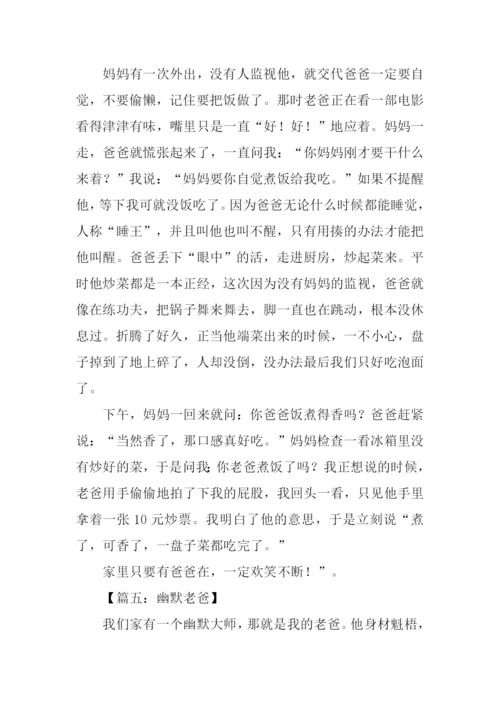 妈妈有一次外出，没有人监视他，就交代爸爸一定要自觉，不要偷懒，记住要把饭做了。那时老爸正在看一部电影看得津津有味，嘴里只是一直“好！好！”地应着。妈妈一走，爸爸就慌张起来了，一直问我：“你妈妈刚才要干什么来着？”我说：“妈妈要你自觉煮饭给我吃。”如果不提醒他，等下我可就没饭吃了。因为爸爸无论什么时候都能睡觉，人称“睡王”，并且叫他也叫不醒，只有用揍的办法才能把他叫醒。爸爸丢下“眼中”的活，走进厨房，炒起菜来。平时他炒菜都是一本正经，这次因为没有妈妈的监视，爸爸就像在练功夫，把锅子舞来舞去，脚一直也在跳动，根本没休息过。折腾了好久，正当他端菜出来的时候，一不小心，盘子掉到了地上碎了，人却没倒，没办法最后我们只好吃泡面了。

下午，妈妈一回来就问：你爸爸饭煮得香吗？爸爸赶紧说：“当然香了，那口感真好吃。”妈妈检查一看冰箱里没有炒好的菜，于是问我：你老爸煮饭了吗？我正想说的时候，老爸用手偷偷地拍了下我的屁股，我回头一看，只见他手里拿着一张 10 元炒票。我明白了他的意思，于是立刻说“煮了，可香了，一盘子菜都吃完了。”

家里只要有爸爸在，一定欢笑不断！”。

【篇五：幽默老爸】

我们家有一个幽默大师，那就是我的老爸。他身材魁梧，